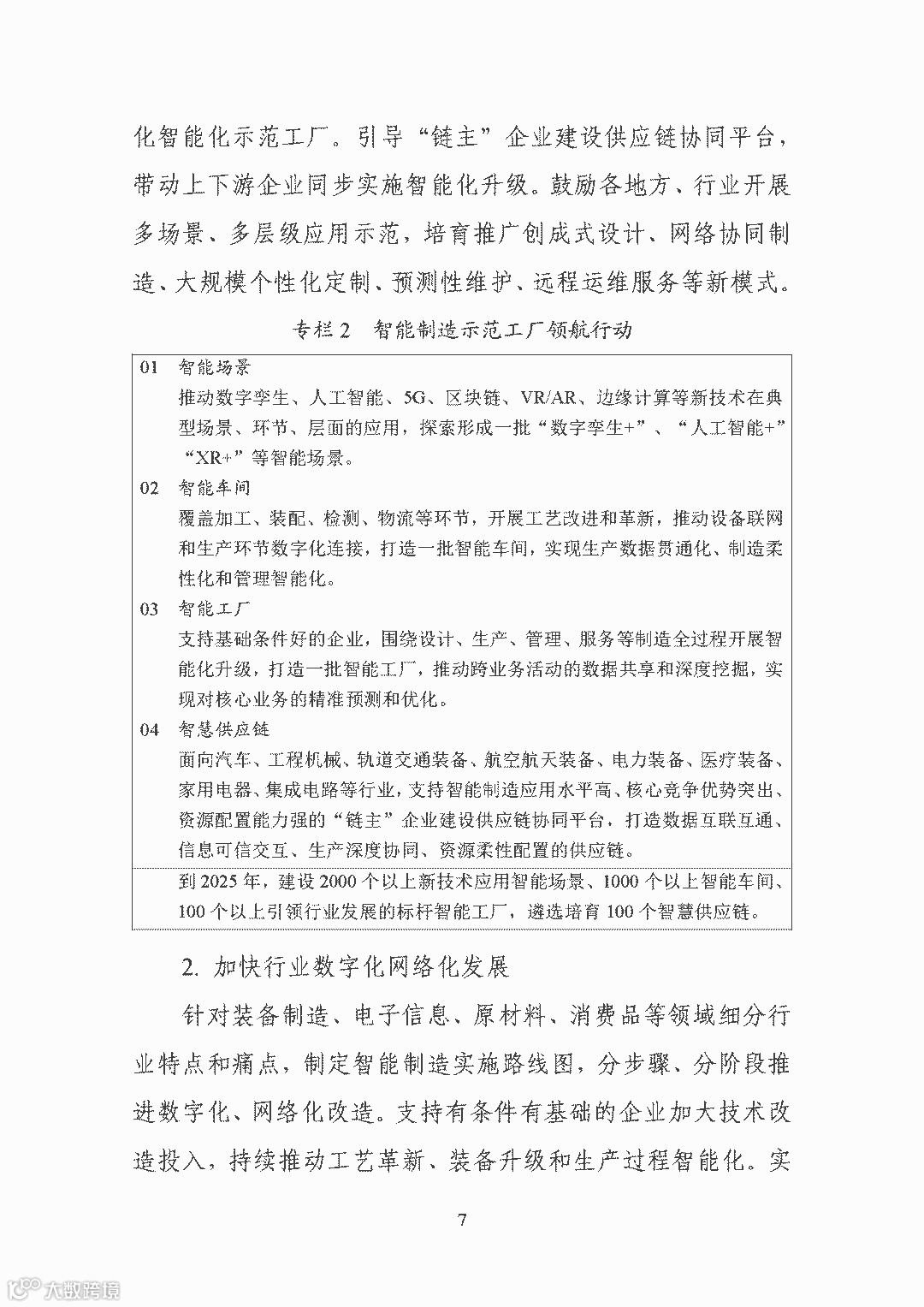 化智能化示范工厂。引导“链主”企业建设供应链协同平台，带动上下游企业同步实施智能化升级。鼓励各地方、行业开展多场景、多层级应用示范，培育推广创成式设计、网络协同制造、大规模个性化定制、预测性维护、远程运维服务等新模式。

专栏 2　智能制造示范工厂领航行动

01　智能场景
推动数字孪生、人工智能、5G、区块链、VR/AR、边缘计算等新技术在典型场景、环节、层面的应用，探索形成一批“数字孪生+”、“人工智能+”“XR+”等智能场景。

02　智能车间
覆盖加工、装配、检测、物流等环节，开展工艺改进和革新，推动设备联网和生产环节数字化连接，打造一批智能车间，实现生产数据贯通化、制造柔性化和管理智能化。

03　智能工厂
支持基础条件好的企业，围绕设计、生产、管理、服务等制造全过程开展智能化升级，打造一批智能工厂，推动跨业务活动的数据共享和深度挖掘，实现对核心业务的精准预测和优化。

04　智慧供应链
面向汽车、工程机械、轨道交通装备、航空航天装备、电力装备、医疗装备、家用电器、集成电路等行业，支持智能制造应用水平高、核心竞争优势突出、资源配置能力强的“链主”企业建设供应链协同平台，打造数据互联互通、信息可信交互、生产深度协同、资源柔性配置的供应链。

到 2025 年，建设 2000 个以上新技术应用智能场景、1000 个以上智能车间、100 个以上引领行业发展的标杆智能工厂，遴选培育 100 个智慧供应链。

2. 加快行业数字化网络化发展

针对装备制造、电子信息、原材料、消费品等领域细分行业特点和痛点，制定智能制造实施路线图，分步骤、分阶段推进数字化、网络化改造。支持有条件有基础的企业加大技术改造投入，持续推动工艺革新、装备升级和生产过程智能化。实

7

大数跨境